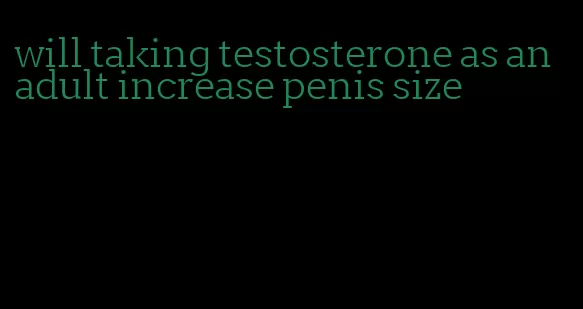 will taking testosterone as an adult increase penis size